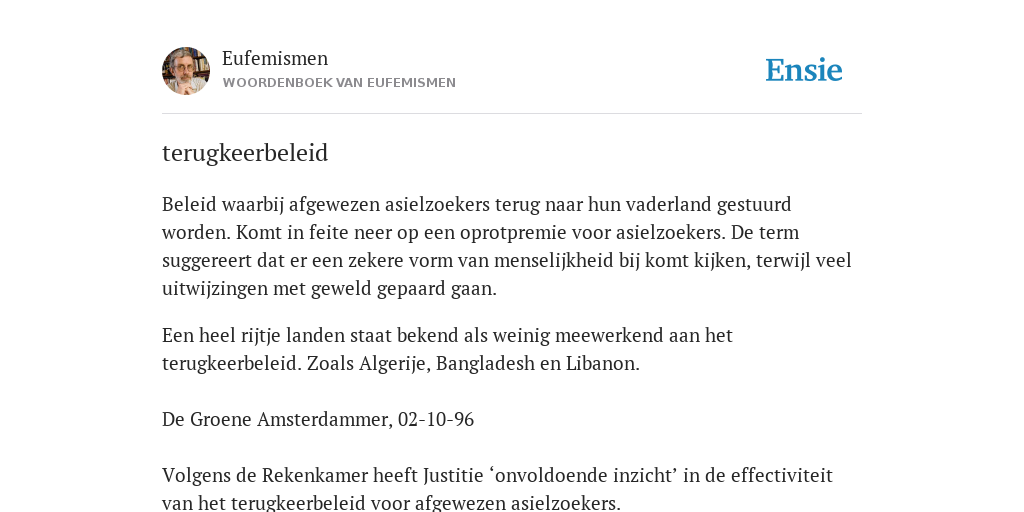 Eufemismen
WOORDENBOEK VAN EUFEMISMEN

Ensie

terugkeerbeleid

Beleid waarbij afgewezen asielzoekers terug naar hun vaderland gestuurd worden. Komt in feite neer op een oprotpremie voor asielzoekers. De term suggereert dat er een zekere vorm van menselijkheid bij komt kijken, terwijl veel uitwijzingen met geweld gepaard gaan.

Een heel rijtje landen staat bekend als weinig meewerkend aan het terugkeerbeleid. Zoals Algerije, Bangladesh en Libanon.

De Groene Amsterdammer, 02-10-96

Volgens de Rekenkamer heeft Justitie ‘onvoldoende inzicht’ in de effectiviteit van het terugkeerbeleid voor afgewezen asielzoekers.